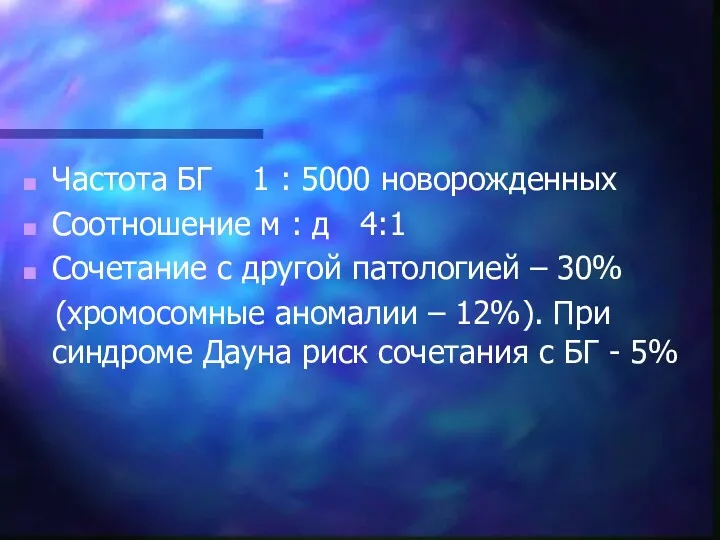 Частота БГ 1 : 5000 новорожденных

Соотношение м : д 4:1

Сочетание с другой патологией – 30% (хромосомные аномалии – 12%). При синдроме Дауна риск сочетания с БГ - 5%